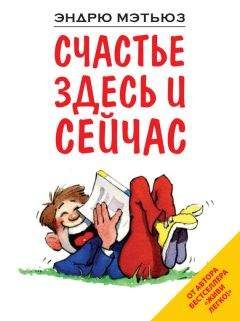 ЭНДРЮ МЭТЬЮЗ

СЧАСТЬЕ ЗДЕСЬ И СЕЙЧАС

ОТ АВТОРА БЕСТСЕЛЛЕРА «ЖИВИ ЛЕГКО!»